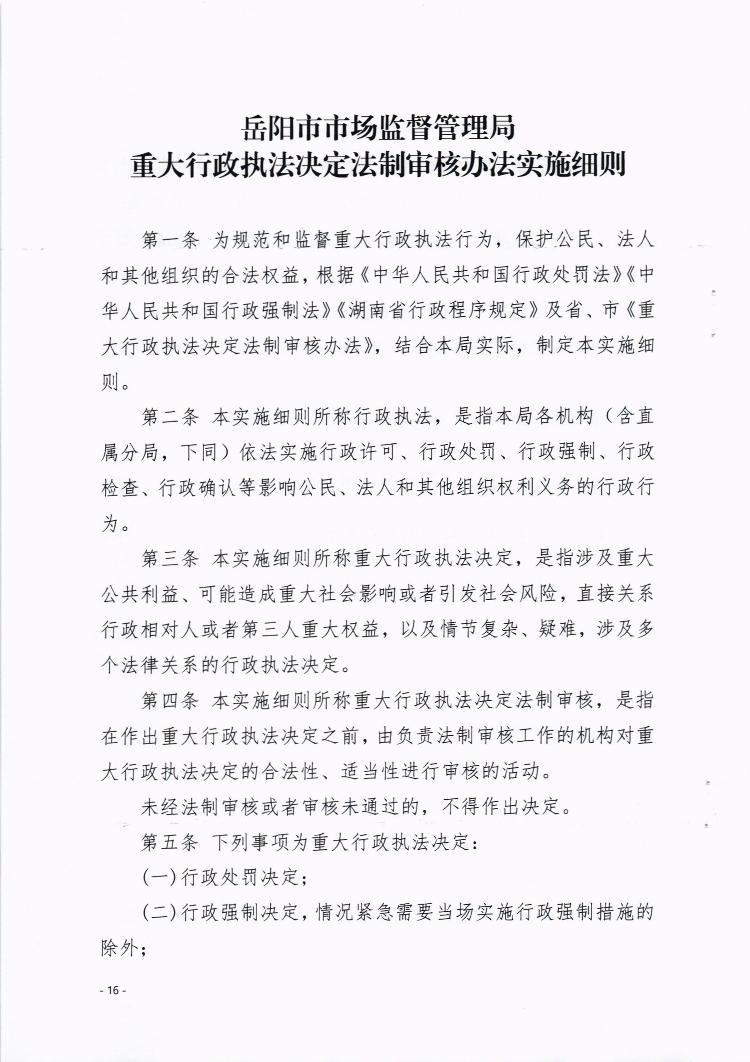 岳阳市市场监督管理局
重大行政执法决定法制审核办法实施细则

第一条 为规范和监督重大行政执法行为，保护公民、法人和其他组织的合法权益，根据《中华人民共和国行政处罚法》《中华人民共和国行政强制法》《湖南省行政程序规定》及省、市《重大行政执法决定法制审核办法》，结合本局实际，制定本实施细则。

第二条 本实施细则所称行政执法，是指本局各机构（含直属分局，下同）依法实施行政许可、行政处罚、行政强制、行政检查、行政确认等影响公民、法人和其他组织权利义务的行政行为。

第三条 本实施细则所称重大行政执法决定，是指涉及重大公共利益、可能造成重大社会影响或者引发社会风险，直接关系行政相对人或者第三人重大权益，以及情节复杂、疑难，涉及多个法律关系的行政执法决定。

第四条 本实施细则所称重大行政执法决定法制审核，是指在作出重大行政执法决定之前，由负责法制审核工作的机构对重大行政执法决定的合法性、适当性进行审核的活动。

未经法制审核或者审核未通过的，不得作出决定。

第五条 下列事项为重大行政执法决定：

(一)行政处罚决定；

(二)行政强制决定，情况紧急需要当场实施行政强制措施的除外；

- 16 -